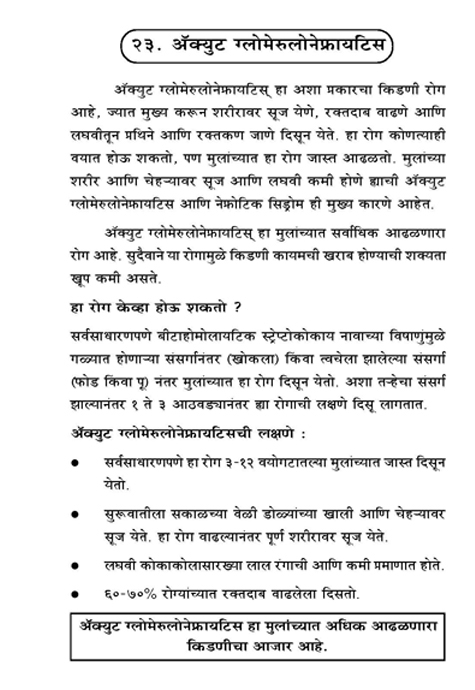 २३. ॲक्युट ग्लोमेरुलोनेफ्रायटिस

ॲक्युट ग्लोमेरुलोनेफ्रायटिस् हा अशा प्रकारचा किडणी रोग आहे, ज्यात मुख्य करून शरीरावर सूज येणे, रक्तदाब वाढणे आणि लघवीतून प्रथिने आणि रक्तकण जाणे दिसून येते. हा रोग कोणत्याही वयात होऊ शकतो, पण मुलांच्यात हा रोग जास्त आढळतो. मुलांच्या शरीर आणि चेहऱ्यावर सूज आणि लघवी कमी होणे ह्याची ॲक्युट ग्लोमेरुलोनेफ्रायटिस आणि नेफ्रोटिक सिंड्रोम ही मुख्य कारणे आहेत.

ॲक्युट ग्लोमेरुलोनेफ्रायटिस् हा मुलांच्यात सर्वाधिक आढळणारा रोग आहे. सुदैवाने या रोगामुळे किडणी कायमची खराब होण्याची शक्यता खूप कमी असते.

हा रोग केव्हा होऊ शकतो ?

सर्वसाधारणपणे बीटाहोमोलायटिक स्ट्रेप्टोकोकाय नावाच्या विषाणुंमुळे गळ्यात होणाऱ्या संसर्गानंतर (खोकला) किंवा त्वचेला झालेल्या संसर्गा (फोड किंवा पू) नंतर मुलांच्यात हा रोग दिसून येतो. अशा तऱ्हेचा संसर्ग झाल्यानंतर १ ते ३ आठवड्यानंतर ह्या रोगाची लक्षणे दिसू लागतात.

ॲक्युट ग्लोमेरुलोनेफ्रायटिसची लक्षणे :

● सर्वसाधारणपणे हा रोग ३-१२ वयोगटातल्या मुलांच्यात जास्त दिसून येतो.

● सुरूवातीला सकाळच्या वेळी डोळ्यांच्या खाली आणि चेहऱ्यावर सूज येते. हा रोग वाढल्यानंतर पूर्ण शरीरावर सूज येते.

● लघवी कोकाकोलासारख्या लाल रंगाची आणि कमी प्रमाणात होते.

● ६०-७०% रोग्यांच्यात रक्तदाब वाढलेला दिसतो.

ॲक्युट ग्लोमेरुलोनेफ्रायटिस हा मुलांच्यात अधिक आढळणारा किडणीचा आजार आहे.